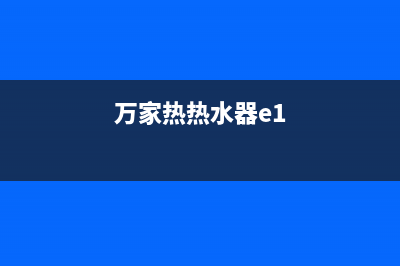 万家热热水器e1